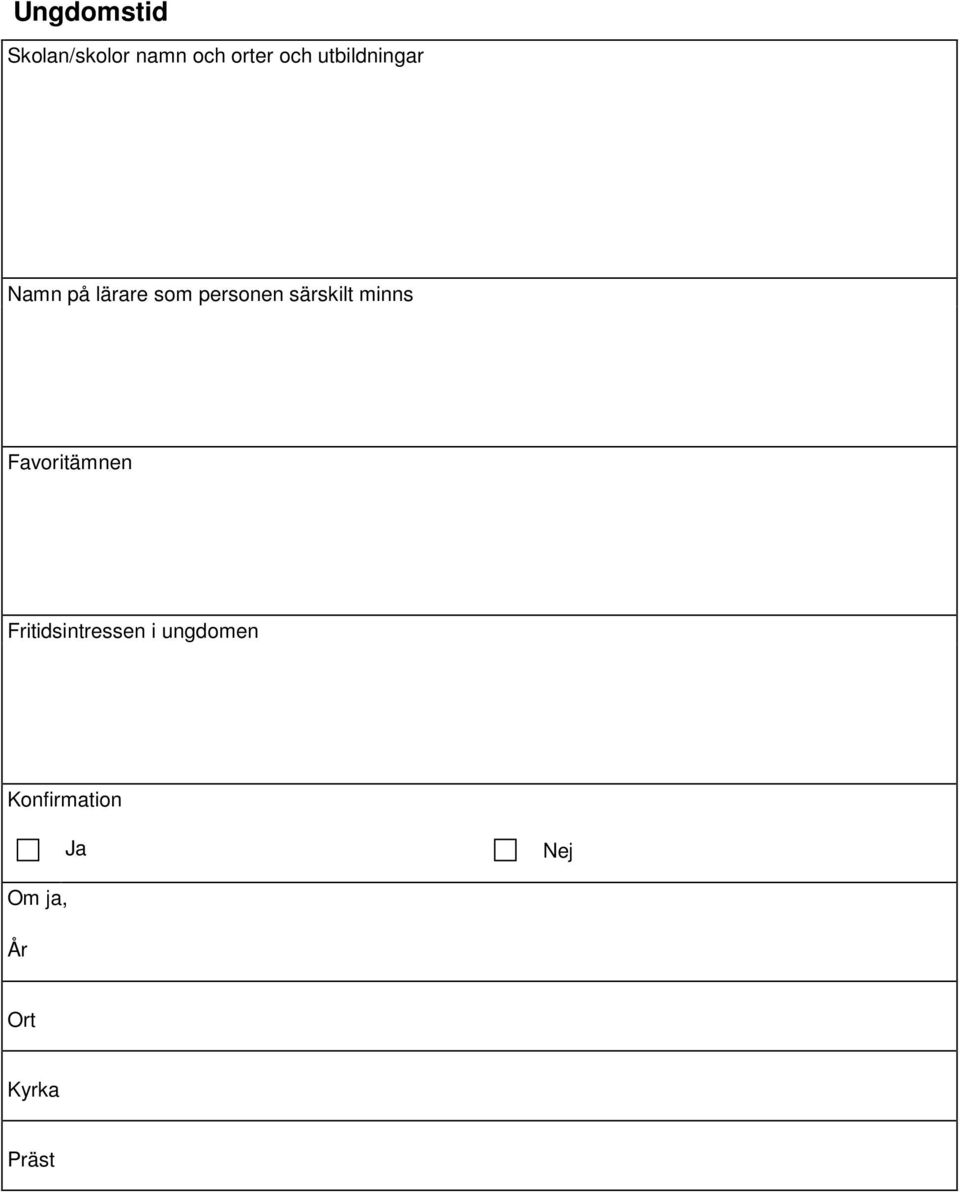 Ungdomstid

Skolan/skolor namn och orter och utbildningar

Namn på lärare som personen särskilt minns

Favoritämnen

Fritidsintressen i ungdomen

Konfirmation

Ja

Nej

Om ja,

År

Ort

Kyrka

Präst